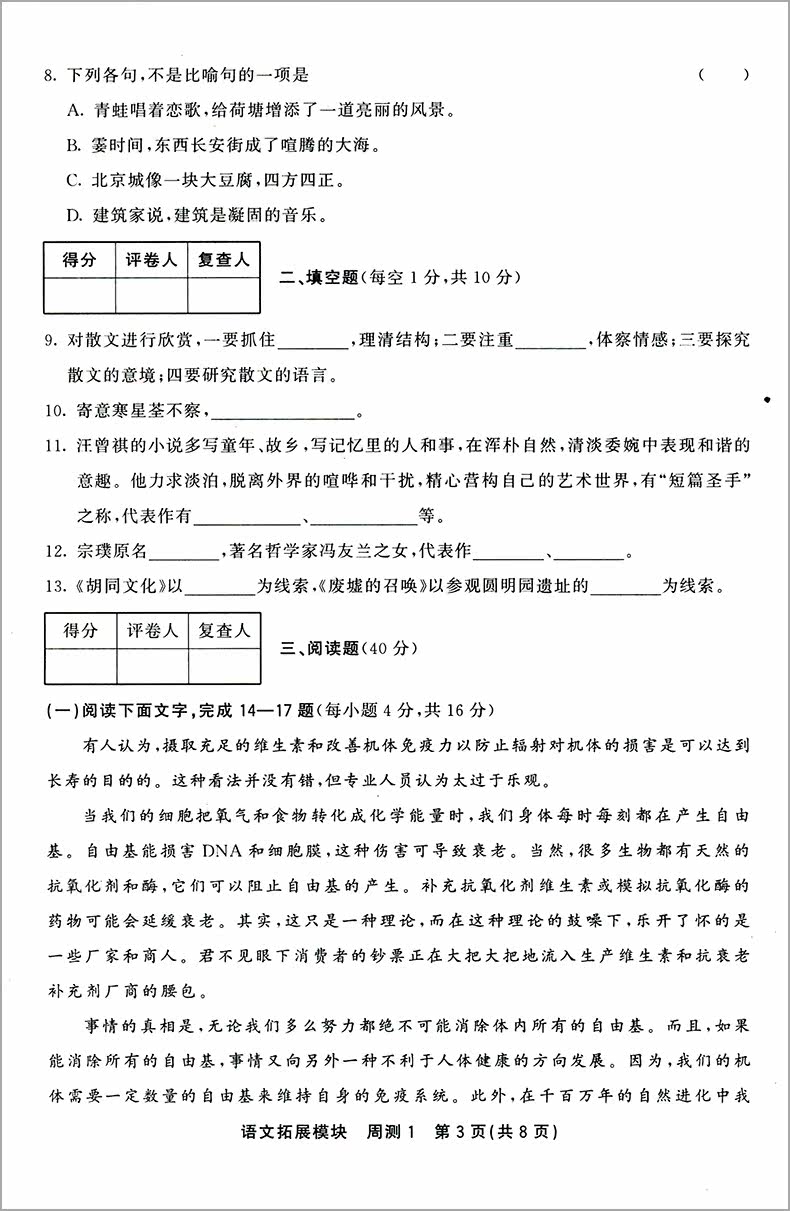 8. 下列各句，不是比喻句的一项是　　　　　　　　　　　　　　　　　（　　）

A. 青蛙唱着恋歌，给荷塘增添了一道亮丽的风景。

B. 霎时间，东西长安街成了喧腾的大海。

C. 北京城像一块大豆腐，四方四正。

D. 建筑家说，建筑是凝固的音乐。

| 得分 | 评卷人 | 复查人 |
|---|---|---|
| | | |

二、填空题（每空 1 分，共 10 分）

9. 对散文进行欣赏，一要抓住________，理清结构；二要注重________，体察情感；三要探究散文的意境；四要研究散文的语言。

10. 寄意寒星荃不察，________________。

11. 汪曾祺的小说多写童年、故乡，写记忆里的人和事，在浑朴自然，清淡委婉中表现和谐的意趣。他力求淡泊，脱离外界的喧哗和干扰，精心营构自己的艺术世界，有“短篇圣手”之称，代表作有____________、____________等。

12. 宗璞原名________，著名哲学家冯友兰之女，代表作________、________。

13.《胡同文化》以________为线索，《废墟的召唤》以参观圆明园遗址的________为线索。

| 得分 | 评卷人 | 复查人 |
|---|---|---|
| | | |

三、阅读题（40 分）

（一）阅读下面文字，完成 14—17 题（每小题 4 分，共 16 分）

有人认为，摄取充足的维生素和改善机体免疫力以防止辐射对机体的损害是可以达到长寿的目的的。这种看法并没有错，但专业人员认为太过于乐观。

当我们的细胞把氧气和食物转化成化学能量时，我们身体每时每刻都在产生自由基。自由基能损害 DNA 和细胞膜，这种伤害可导致衰老。当然，很多生物都有天然的抗氧化剂和酶，它们可以阻止自由基的产生。补充抗氧化剂维生素或模拟抗氧化酶的药物可能会延缓衰老。其实，这只是一种理论，而在这种理论的鼓噪下，乐开了怀的是一些厂家和商人。君不见眼下消费者的钞票正在大把大把地流入生产维生素和抗衰老补充剂厂商的腰包。

事情的真相是，无论我们多么努力都绝不可能消除体内所有的自由基。而且，如果能消除所有的自由基，事情又向另外一种不利于人体健康的方向发展。因为，我们的机体需要一定数量的自由基来维持自身的免疫系统。此外，在千百万年的自然进化中我

语文拓展模块　周测 1　第 3 页（共 8 页）